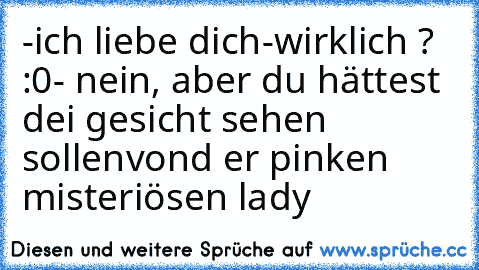 -ich liebe dich-wirklich ? :0- nein, aber du hättest dei gesicht sehen sollenvond er pinken misteriösen lady

Diesen und weitere Sprüche auf www.sprüche.cc